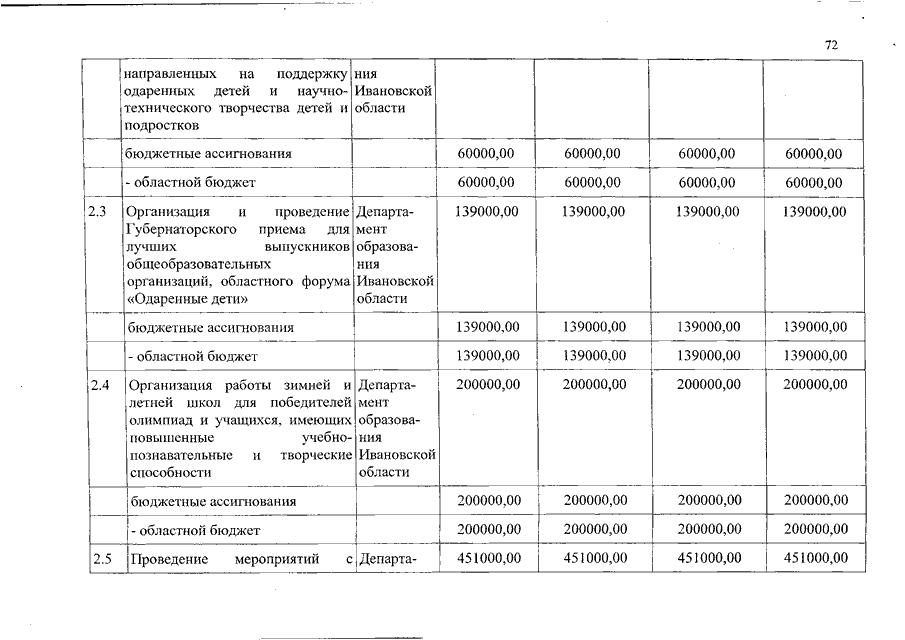 72

|  |  |  |  |  |  |  |
|---|---|---|---|---|---|---|
|  | направленных на поддержку одаренных детей и научно-технического творчества детей и подростков | ния Ивановской области |  |  |  |  |
|  | бюджетные ассигнования |  | 60000,00 | 60000,00 | 60000,00 | 60000,00 |
|  | - областной бюджет |  | 60000,00 | 60000,00 | 60000,00 | 60000,00 |
| 2.3 | Организация и проведение Губернаторского приема для лучших выпускников общеобразовательных организаций, областного форума «Одаренные дети» | Департамент образования Ивановской области | 139000,00 | 139000,00 | 139000,00 | 139000,00 |
|  | бюджетные ассигнования |  | 139000,00 | 139000,00 | 139000,00 | 139000,00 |
|  | - областной бюджет |  | 139000,00 | 139000,00 | 139000,00 | 139000,00 |
| 2.4 | Организация работы зимней и летней школ для победителей олимпиад и учащихся, имеющих повышенные учебно-познавательные и творческие способности | Департамент образования Ивановской области | 200000,00 | 200000,00 | 200000,00 | 200000,00 |
|  | бюджетные ассигнования |  | 200000,00 | 200000,00 | 200000,00 | 200000,00 |
|  | - областной бюджет |  | 200000,00 | 200000,00 | 200000,00 | 200000,00 |
| 2.5 | Проведение мероприятий с | Департа- | 451000,00 | 451000,00 | 451000,00 | 451000,00 |